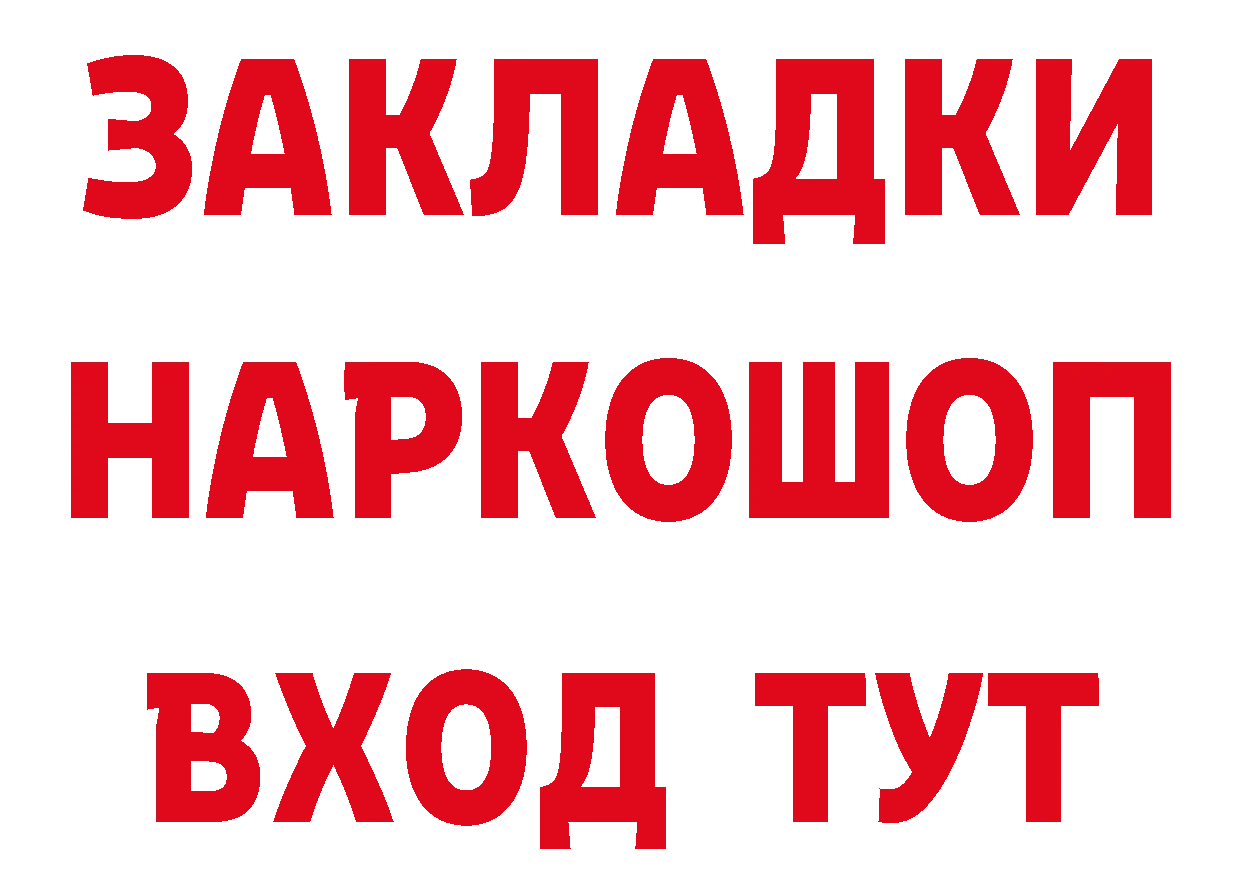 ЗАКЛАДКИ
НАРКОШОП
ВХОД ТУТ